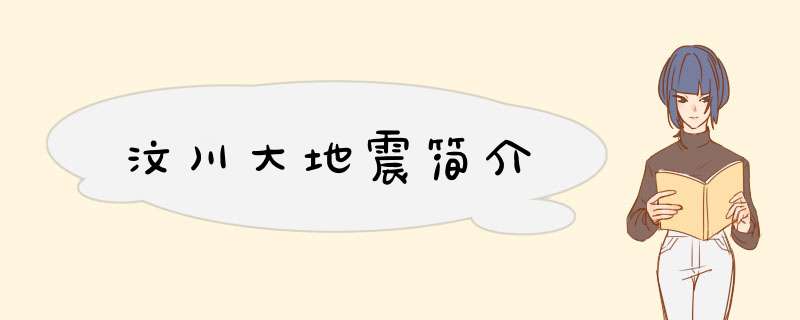 汶川大地震简介